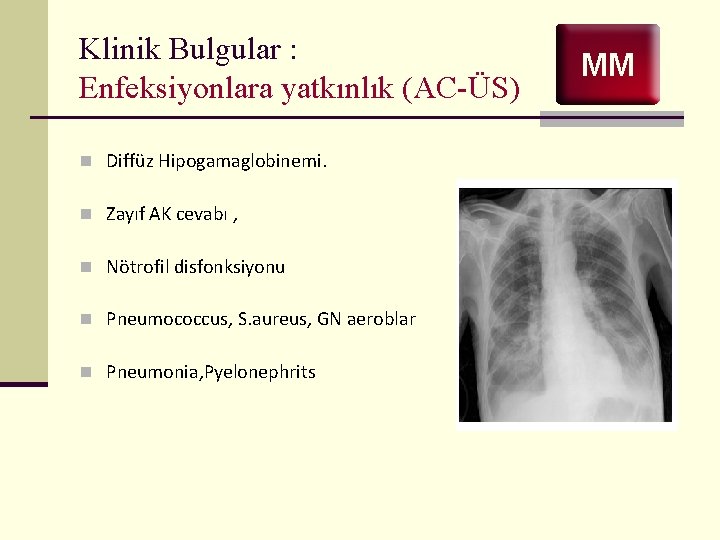 Klinik Bulgular :
Enfeksiyonlara yatkınlık (AC-ÜS)

MM

Diffüz Hipogamaglobinemi.

Zayıf AK cevabı ,

Nötrofil disfonksiyonu

Pneumococcus, S.aureus, GN aeroblar

Pneumonia,Pyelonephrits